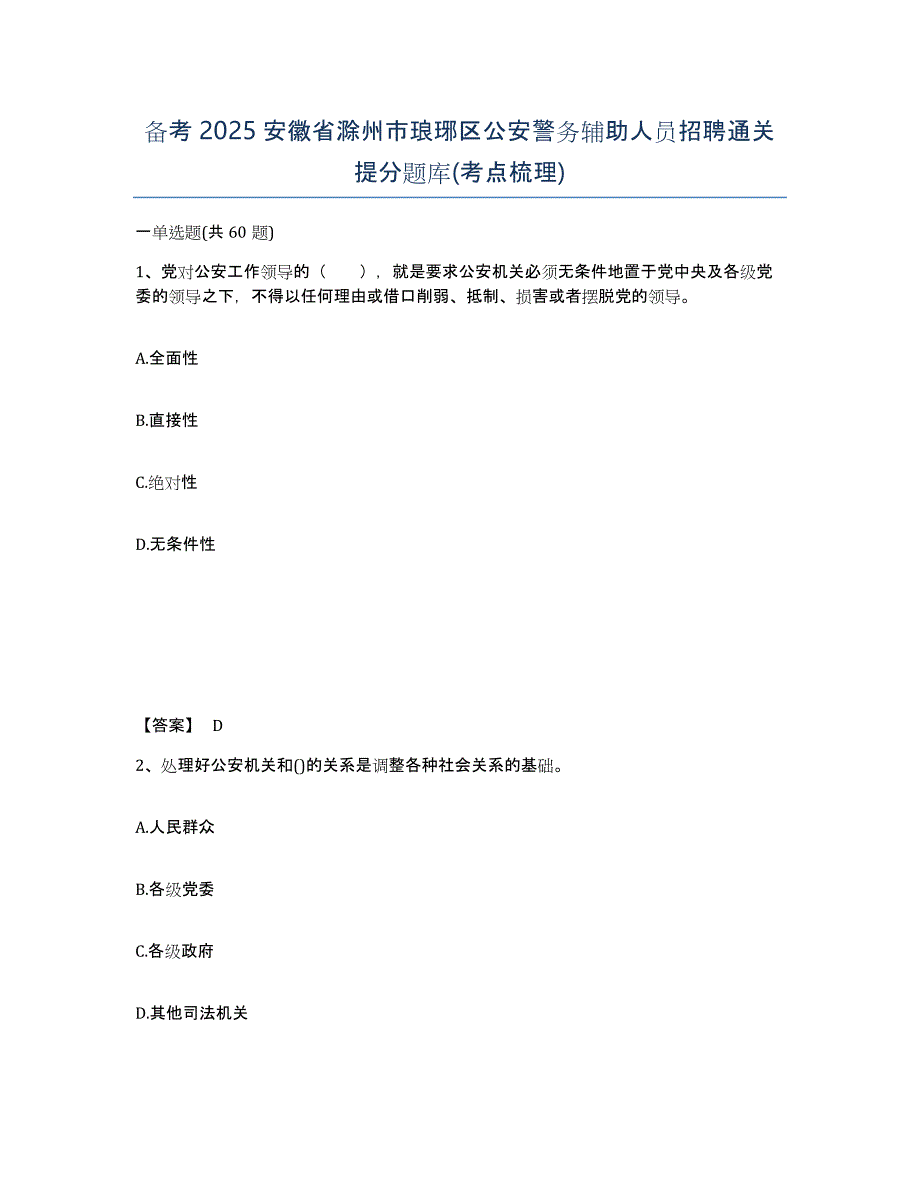 备考 2025 安徽省滁州市琅琊区公安警务辅助人员招聘通关提分题库(考点梳理)

一单选题(共 60 题)

1、党对公安工作领导的（　），就是要求公安机关必须无条件地置于党中央及各级党委的领导之下，不得以任何理由或借口削弱、抵制、损害或者摆脱党的领导。

A.全面性

B.直接性

C.绝对性

D.无条件性

【答案】 D

2、处理好公安机关和()的关系是调整各种社会关系的基础。

A.人民群众

B.各级党委

C.各级政府

D.其他司法机关